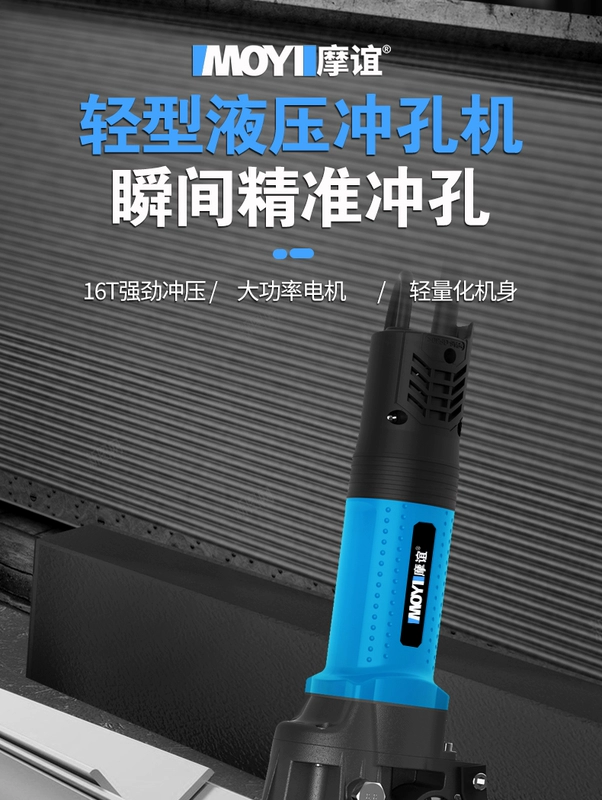 MOYI 摩谊®

轻型液压冲孔机
瞬间精准冲孔

16T强劲冲压 / 大功率电机 / 轻量化机身

MOYI 摩谊®